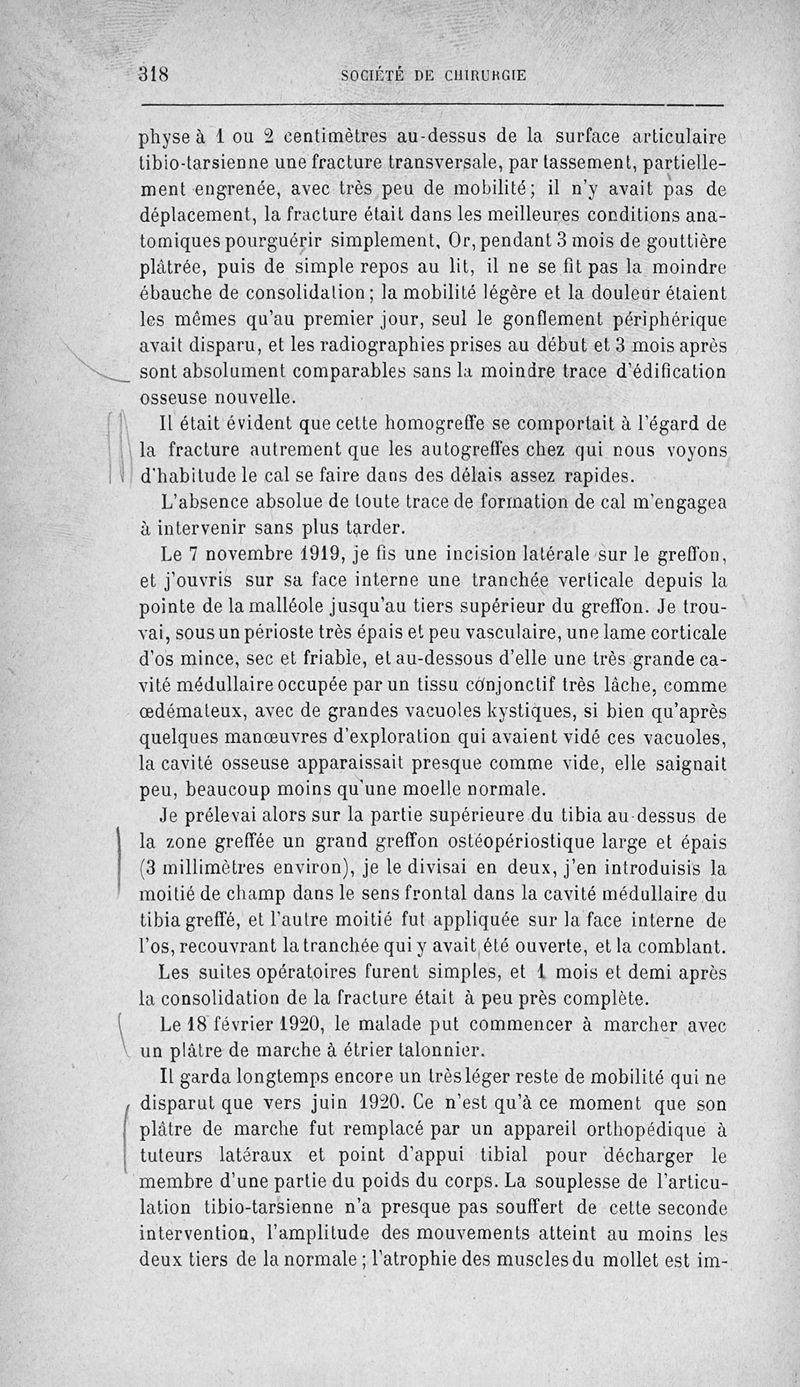 318 SOCIÉTÉ DE CHIRURGIE

physe à 1 ou 2 centimètres au-dessus de la surface articulaire tibio-tarsienne une fracture transversale, par tassement, partiellement engrenée, avec très peu de mobilité; il n'y avait pas de déplacement, la fracture était dans les meilleures conditions anatomiques pour guérir simplement. Or, pendant 3 mois de gouttière plâtrée, puis de simple repos au lit, il ne se fit pas la moindre ébauche de consolidation; la mobilité légère et la douleur étaient les mêmes qu'au premier jour, seul le gonflement périphérique avait disparu, et les radiographies prises au début et 3 mois après sont absolument comparables sans la moindre trace d'édification osseuse nouvelle.

Il était évident que cette homogreffe se comportait à l'égard de la fracture autrement que les autogreffes chez qui nous voyons d'habitude le cal se faire dans des délais assez rapides.

L'absence absolue de toute trace de formation de cal m'engagea à intervenir sans plus tarder.

Le 7 novembre 1919, je fis une incision latérale sur le greffon, et j'ouvris sur sa face interne une tranchée verticale depuis la pointe de la malléole jusqu'au tiers supérieur du greffon. Je trouvai, sous un périoste très épais et peu vasculaire, une lame corticale d'os mince, sec et friable, et au-dessous d'elle une très grande cavité médullaire occupée par un tissu conjonctif très lâche, comme œdémateux, avec de grandes vacuoles kystiques, si bien qu'après quelques manœuvres d'exploration qui avaient vidé ces vacuoles, la cavité osseuse apparaissait presque comme vide, elle saignait peu, beaucoup moins qu'une moelle normale.

Je prélevai alors sur la partie supérieure du tibia au-dessus de la zone greffée un grand greffon ostéopériostique large et épais (3 millimètres environ), je le divisai en deux, j'en introduisis la moitié de champ dans le sens frontal dans la cavité médullaire du tibia greffé, et l'autre moitié fut appliquée sur la face interne de l'os, recouvrant la tranchée qui y avait été ouverte, et la comblant.

Les suites opératoires furent simples, et 1 mois et demi après la consolidation de la fracture était à peu près complète.

Le 18 février 1920, le malade put commencer à marcher avec un plâtre de marche à étrier talonnier.

Il garda longtemps encore un très léger reste de mobilité qui ne disparut que vers juin 1920. Ce n'est qu'à ce moment que son plâtre de marche fut remplacé par un appareil orthopédique à tuteurs latéraux et point d'appui tibial pour décharger le membre d'une partie du poids du corps. La souplesse de l'articulation tibio-tarsienne n'a presque pas souffert de cette seconde intervention, l'amplitude des mouvements atteint au moins les deux tiers de la normale; l'atrophie des muscles du mollet est im-